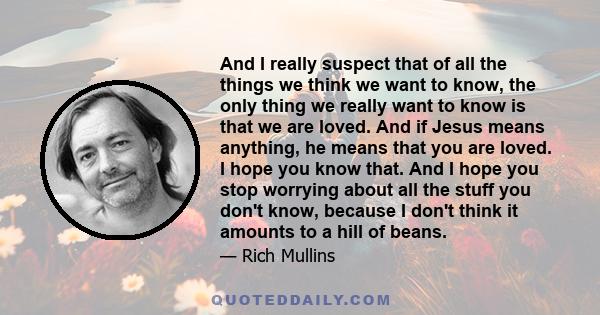 And I really suspect that of all the things we think we want to know, the only thing we really want to know is that we are loved. And if Jesus means anything, he means that you are loved. I hope you know that. And I hope you stop worrying about all the stuff you don't know, because I don't think it amounts to a hill of beans.

— Rich Mullins

QUOTEDDAILY.COM